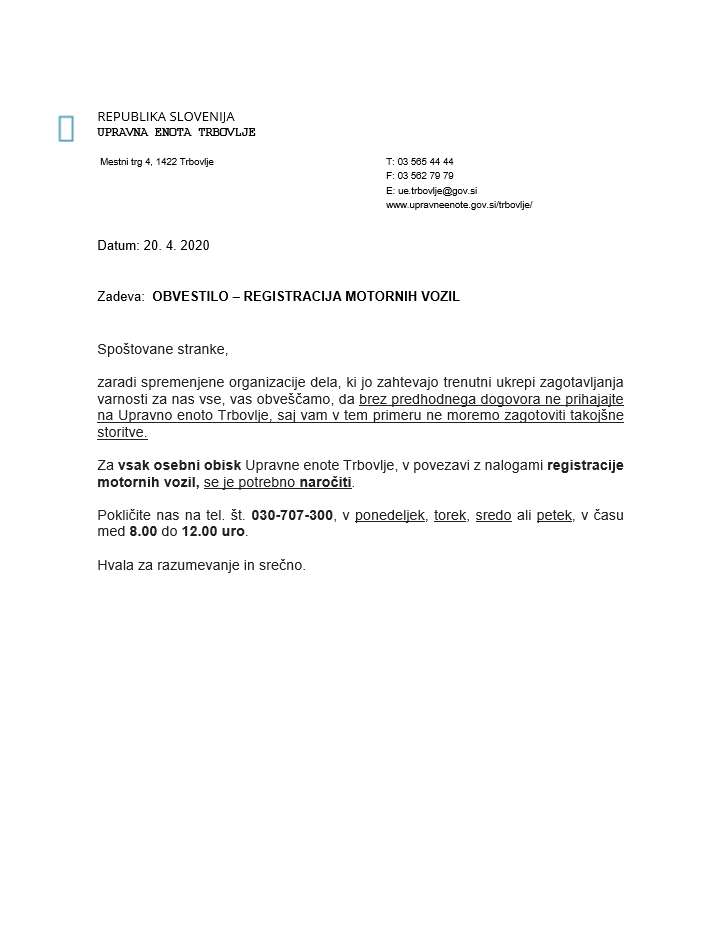 REPUBLIKA SLOVENIJA
UPRAVNA ENOTA TRBOVLJE

Mestni trg 4, 1422 Trbovlje

T: 03 565 44 44
F: 03 562 79 79
E: ue.trbovlje@gov.si
www.upravneenote.gov.si/trbovlje/

Datum: 20. 4. 2020

Zadeva: OBVESTILO – REGISTRACIJA MOTORNIH VOZIL

Spoštovane stranke,

zaradi spremenjene organizacije dela, ki jo zahtevajo trenutni ukrepi zagotavljanja varnosti za nas vse, vas obveščamo, da brez predhodnega dogovora ne prihajajte na Upravno enoto Trbovlje, saj vam v tem primeru ne moremo zagotoviti takojšne storitve.

Za vsak osebni obisk Upravne enote Trbovlje, v povezavi z nalogami registracije motornih vozil, se je potrebno naročiti.

Pokličite nas na tel. št. 030-707-300, v ponedeljek, torek, sredo ali petek, v času med 8.00 do 12.00 uro.

Hvala za razumevanje in srečno.